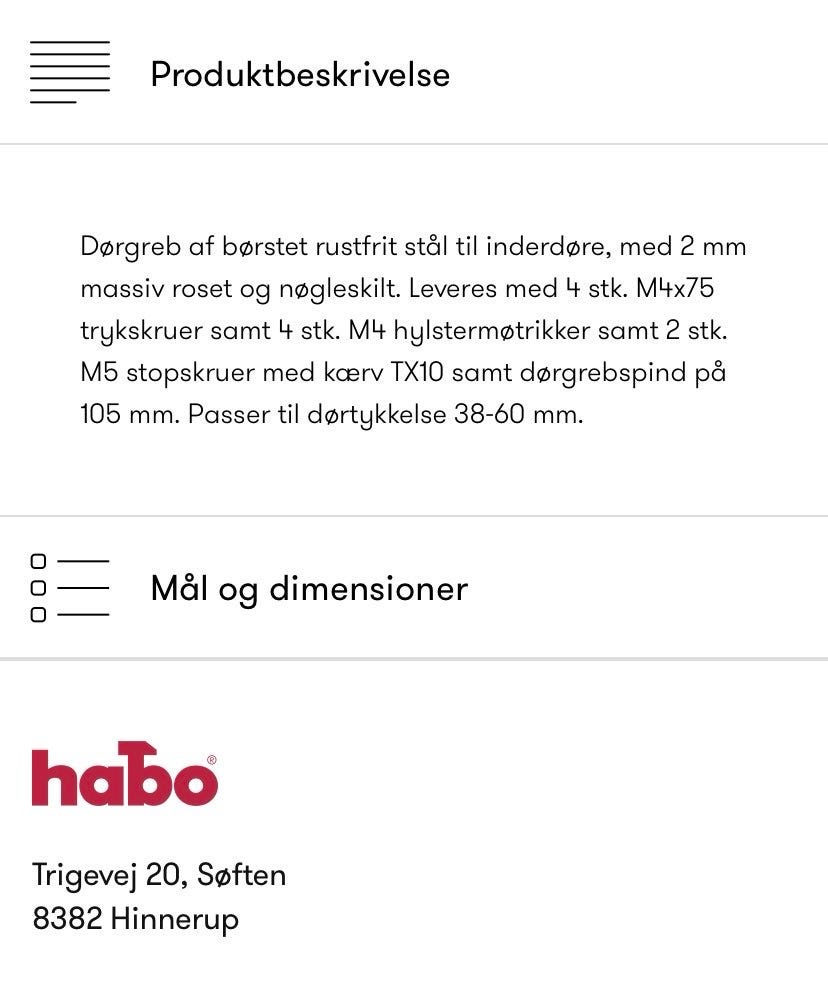 Produktbeskrivelse

Dørgreb af børstet rustfrit stål til inderdøre, med 2 mm massiv roset og nøgleskilt. Leveres med 4 stk. M4x75 trykskruer samt 4 stk. M4 hylstermøtrikker samt 2 stk. M5 stopskruer med kærv TX10 samt dørgrebspind på 105 mm. Passer til dørtykkelse 38-60 mm.

Mål og dimensioner

habo®

Trigevej 20, Søften
8382 Hinnerup